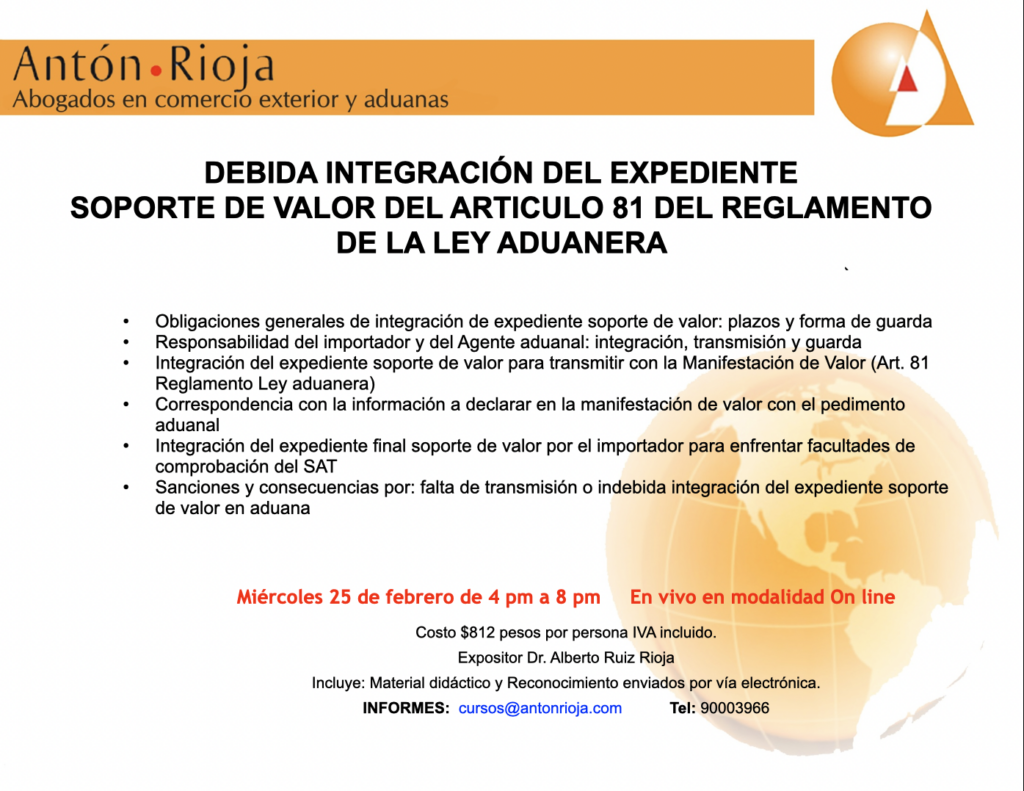 Antón•Rioja
Abogados en comercio exterior y aduanas

DEBIDA INTEGRACIÓN DEL EXPEDIENTE
SOPORTE DE VALOR DEL ARTICULO 81 DEL REGLAMENTO
DE LA LEY ADUANERA

• Obligaciones generales de integración de expediente soporte de valor: plazos y forma de guarda
• Responsabilidad del importador y del Agente aduanal: integración, transmisión y guarda
• Integración del expediente soporte de valor para transmitir con la Manifestación de Valor (Art. 81 Reglamento Ley aduanera)
• Correspondencia con la información a declarar en la manifestación de valor con el pedimento aduanal
• Integración del expediente final soporte de valor por el importador para enfrentar facultades de comprobación del SAT
• Sanciones y consecuencias por: falta de transmisión o indebida integración del expediente soporte de valor en aduana

Miércoles 25 de febrero de 4 pm a 8 pm En vivo en modalidad On line

Costo $812 pesos por persona IVA incluido.

Expositor Dr. Alberto Ruiz Rioja

Incluye: Material didáctico y Reconocimiento enviados por vía electrónica.

INFORMES: cursos@antonrioja.com Tel: 90003966